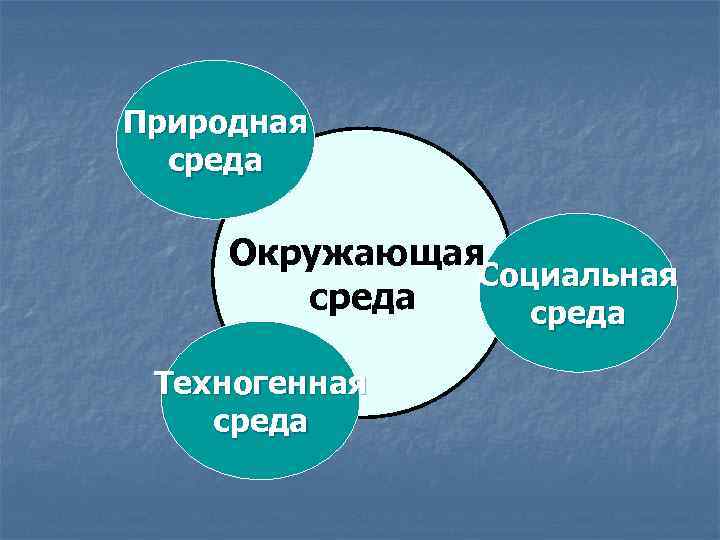 Природная среда

Окружающая среда

Социальная среда

Техногенная среда